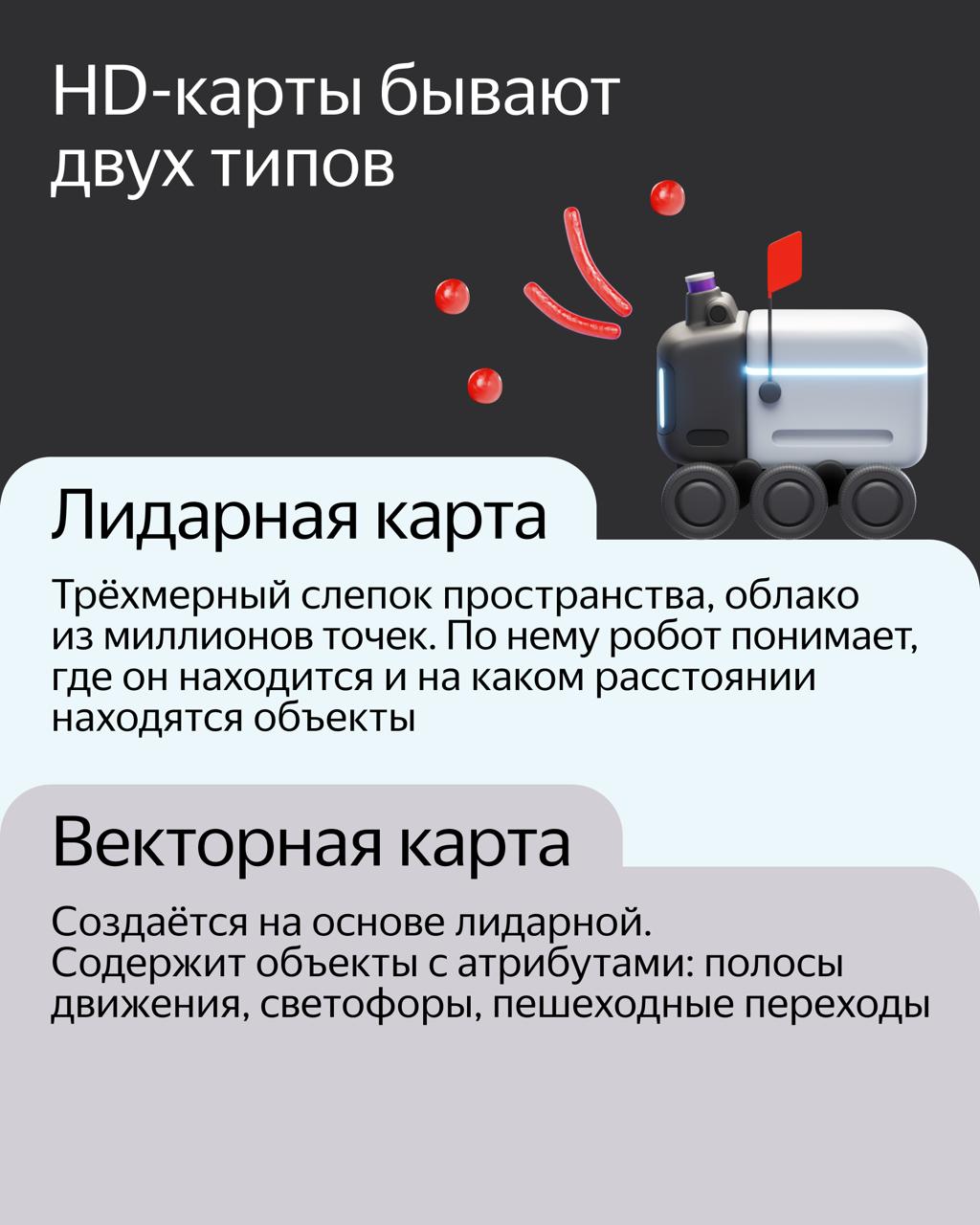 HD-карты бывают двух типов

Лидарная карта

Трёхмерный слепок пространства, облако из миллионов точек. По нему робот понимает, где он находится и на каком расстоянии находятся объекты

Векторная карта

Создаётся на основе лидарной. Содержит объекты с атрибутами: полосы движения, светофоры, пешеходные переходы